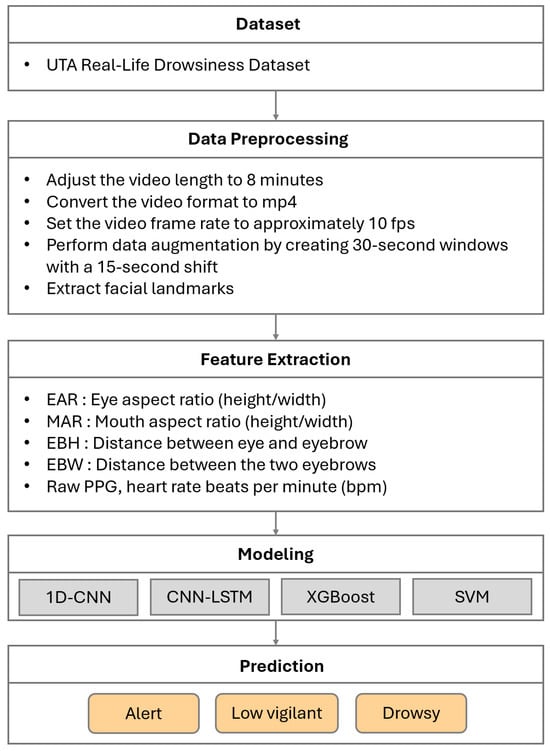 Dataset

• UTA Real-Life Drowsiness Dataset

Data Preprocessing

• Adjust the video length to 8 minutes
• Convert the video format to mp4
• Set the video frame rate to approximately 10 fps
• Perform data augmentation by creating 30-second windows with a 15-second shift
• Extract facial landmarks

Feature Extraction

• EAR : Eye aspect ratio (height/width)
• MAR : Mouth aspect ratio (height/width)
• EBH : Distance between eye and eyebrow
• EBW : Distance between the two eyebrows
• Raw PPG, heart rate beats per minute (bpm)

Modeling

1D-CNN

CNN-LSTM

XGBoost

SVM

Prediction

Alert

Low vigilant

Drowsy